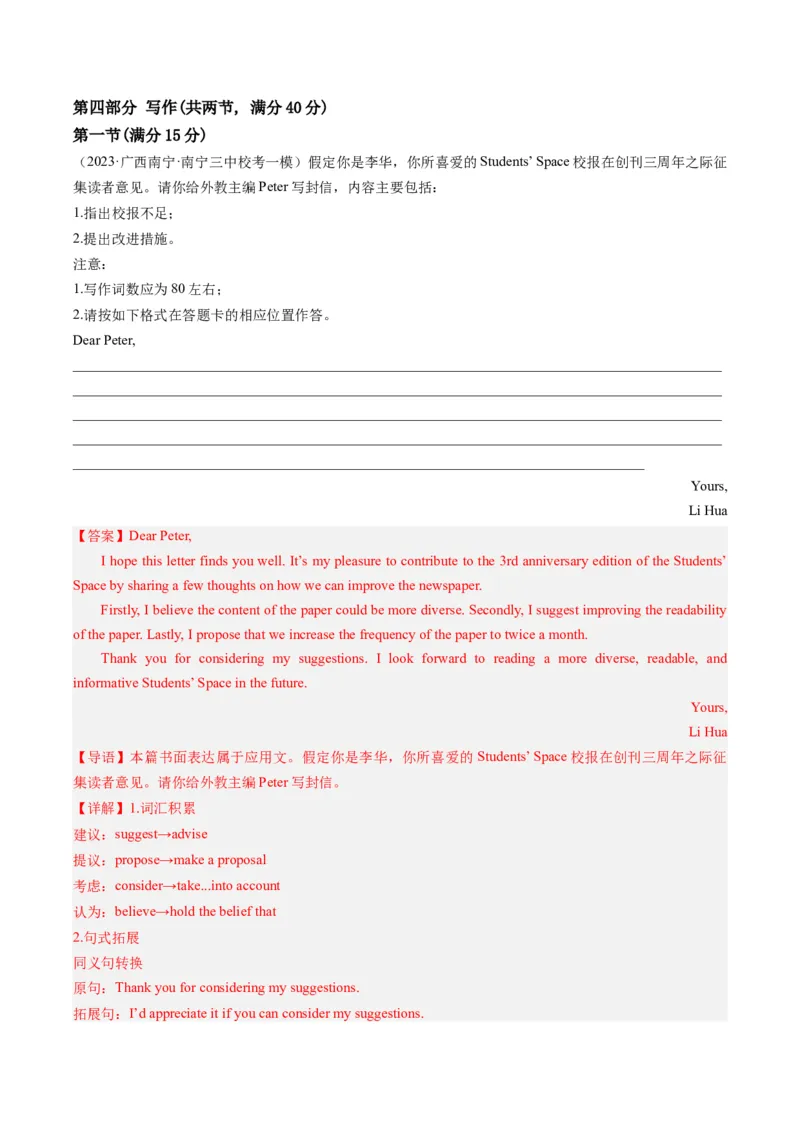 第四部分 写作(共两节，满分 40 分)
第一节(满分 15 分)
（2023·广西南宁·南宁三中校考一模）假定你是李华，你所喜爱的 Students' Space 校报在创刊三周年之际征集读者意见。请你给外教主编 Peter 写封信，内容主要包括：
1.指出校报不足；
2.提出改进措施。
注意：
1.写作词数应为 80 左右；
2.请按如下格式在答题卡的相应位置作答。
Dear Peter,

Yours,
Li Hua

【答案】Dear Peter,
I hope this letter finds you well. It's my pleasure to contribute to the 3rd anniversary edition of the Students' Space by sharing a few thoughts on how we can improve the newspaper.
Firstly, I believe the content of the paper could be more diverse. Secondly, I suggest improving the readability of the paper. Lastly, I propose that we increase the frequency of the paper to twice a month.
Thank you for considering my suggestions. I look forward to reading a more diverse, readable, and informative Students' Space in the future.
Yours,
Li Hua
【导语】本篇书面表达属于应用文。假定你是李华，你所喜爱的 Students' Space 校报在创刊三周年之际征集读者意见。请你给外教主编 Peter 写封信。
【详解】1.词汇积累
建议：suggest→advise
提议：propose→make a proposal
考虑：consider→take...into account
认为：believe→hold the belief that
2.句式拓展
同义句转换
原句：Thank you for considering my suggestions.
拓展句：I'd appreciate it if you can consider my suggestions.